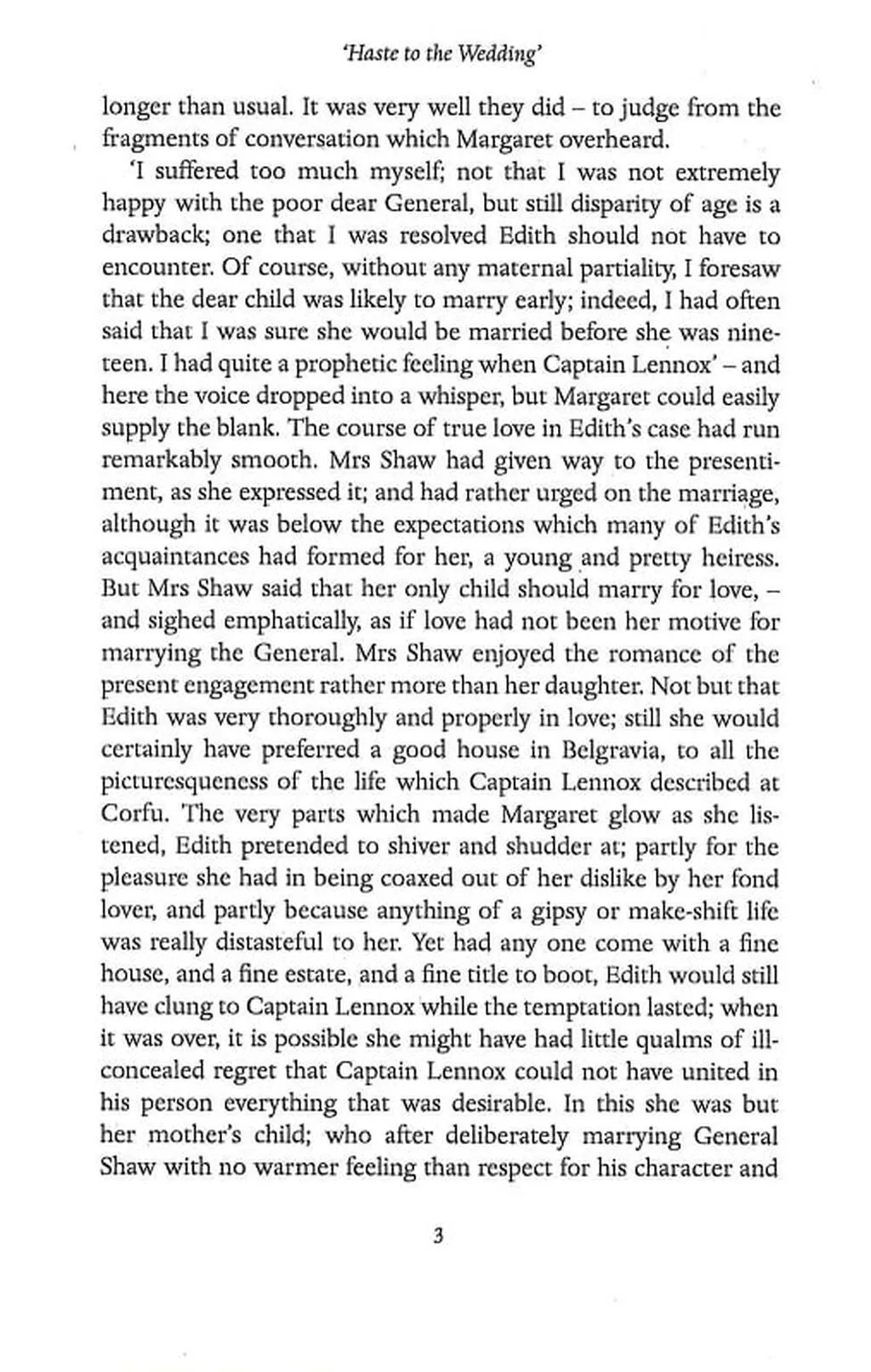 'Haste to the Wedding'

longer than usual. It was very well they did – to judge from the fragments of conversation which Margaret overheard.

'I suffered too much myself; not that I was not extremely happy with the poor dear General, but still disparity of age is a drawback; one that I was resolved Edith should not have to encounter. Of course, without any maternal partiality, I foresaw that the dear child was likely to marry early; indeed, I had often said that I was sure she would be married before she was nineteen. I had quite a prophetic feeling when Captain Lennox' – and here the voice dropped into a whisper, but Margaret could easily supply the blank. The course of true love in Edith's case had run remarkably smooth. Mrs Shaw had given way to the presentiment, as she expressed it; and had rather urged on the marriage, although it was below the expectations which many of Edith's acquaintances had formed for her, a young and pretty heiress. But Mrs Shaw said that her only child should marry for love, – and sighed emphatically, as if love had not been her motive for marrying the General. Mrs Shaw enjoyed the romance of the present engagement rather more than her daughter. Not but that Edith was very thoroughly and properly in love; still she would certainly have preferred a good house in Belgravia, to all the picturesqueness of the life which Captain Lennox described at Corfu. The very parts which made Margaret glow as she listened, Edith pretended to shiver and shudder at; partly for the pleasure she had in being coaxed out of her dislike by her fond lover, and partly because anything of a gipsy or make-shift life was really distasteful to her. Yet had any one come with a fine house, and a fine estate, and a fine title to boot, Edith would still have clung to Captain Lennox while the temptation lasted; when it was over, it is possible she might have had little qualms of ill-concealed regret that Captain Lennox could not have united in his person everything that was desirable. In this she was but her mother's child; who after deliberately marrying General Shaw with no warmer feeling than respect for his character and

3